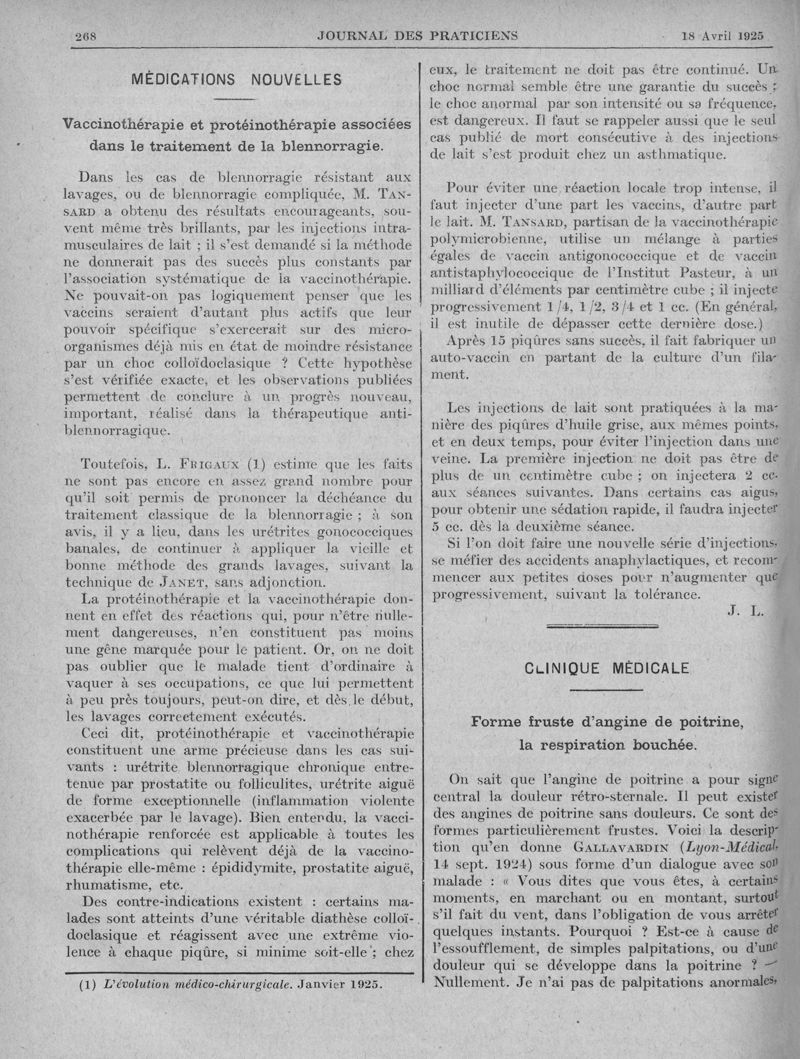 268 JOURNAL DES PRATICIENS 18 Avril 1925

MÉDICATIONS NOUVELLES

Vaccinothérapie et protéinothérapie associées dans le traitement de la blennorragie.

Dans les cas de blennorragie résistant aux lavages, ou de blennorragie compliquée, M. TANSARD a obtenu des résultats encourageants, souvent même très brillants, par les injections intramusculaires de lait ; il s'est demandé si la méthode ne donnerait pas des succès plus constants par l'association systématique de la vaccinothérapie. Ne pouvait-on pas logiquement penser que les vaccins seraient d'autant plus actifs que leur pouvoir spécifique s'exercerait sur des microorganismes déjà mis en état de moindre résistance par un choc colloïdoclasique ? Cette hypothèse s'est vérifiée exacte, et les observations publiées permettent de conclure à un progrès nouveau, important, réalisé dans la thérapeutique antiblennorragique.

Toutefois, L. FRIGAUX (1) estime que les faits ne sont pas encore en assez grand nombre pour qu'il soit permis de prononcer la déchéance du traitement classique de la blennorragie ; à son avis, il y a lieu, dans les urétrites gonococciques banales, de continuer à appliquer la vieille et bonne méthode des grands lavages, suivant la technique de JANET, sans adjonction.

La protéinothérapie et la vaccinothérapie donnent en effet des réactions qui, pour n'être nullement dangereuses, n'en constituent pas moins une gêne marquée pour le patient. Or, on ne doit pas oublier que le malade tient d'ordinaire à vaquer à ses occupations, ce que lui permettent à peu près toujours, peut-on dire, et dès le début, les lavages correctement exécutés.

Ceci dit, protéinothérapie et vaccinothérapie constituent une arme précieuse dans les cas suivants : urétrite blennorragique chronique entretenue par prostatite ou folliculites, urétrite aiguë de forme exceptionnelle (inflammation violente exacerbée par le lavage). Bien entendu, la vaccinothérapie renforcée est applicable à toutes les complications qui relèvent déjà de la vaccinothérapie elle-même : épididymite, prostatite aiguë, rhumatisme, etc.

Des contre-indications existent : certains malades sont atteints d'une véritable diathèse colloïdoclasique et réagissent avec une extrême violence à chaque piqûre, si minime soit-elle ; chez

(1) L'évolution médico-chirurgicale. Janvier 1925.

eux, le traitement ne doit pas être continué. Un choc normal semble être une garantie du succès ; le choc anormal par son intensité ou sa fréquence, est dangereux. Il faut se rappeler aussi que le seul cas publié de mort consécutive à des injections de lait s'est produit chez un asthmatique.

Pour éviter une réaction locale trop intense, il faut injecter d'une part les vaccins, d'autre part le lait. M. TANSARD, partisan de la vaccinothérapie polymicrobienne, utilise un mélange à parties égales de vaccin antigonococcique et de vaccin antistaphylococcique de l'Institut Pasteur, à un milliard d'éléments par centimètre cube ; il injecte progressivement 1/4, 1/2, 3/4 et 1 cc. (En général, il est inutile de dépasser cette dernière dose.)

Après 15 piqûres sans succès, il fait fabriquer un auto-vaccin en partant de la culture d'un filament.

Les injections de lait sont pratiquées à la manière des piqûres d'huile grise, aux mêmes points, et en deux temps, pour éviter l'injection dans une veine. La première injection ne doit pas être de plus de un centimètre cube ; on injectera 2 cc. aux séances suivantes. Dans certains cas aigus, pour obtenir une sédation rapide, il faudra injecter 5 cc. dès la deuxième séance.

Si l'on doit faire une nouvelle série d'injections, se méfier des accidents anaphylactiques, et recommencer aux petites doses pour n'augmenter que progressivement, suivant la tolérance.

J. L.

CLINIQUE MÉDICALE

Forme fruste d'angine de poitrine, la respiration bouchée.

On sait que l'angine de poitrine a pour signe central la douleur rétro-sternale. Il peut exister des angines de poitrine sans douleurs. Ce sont des formes particulièrement frustes. Voici la description qu'en donne GALLAVARDIN (Lyon-Médical, 14 sept. 1924) sous forme d'un dialogue avec son malade : « Vous dites que vous êtes, à certains moments, en marchant ou en montant, surtout s'il fait du vent, dans l'obligation de vous arrêter quelques instants. Pourquoi ? Est-ce à cause de l'essoufflement, de simples palpitations, ou d'une douleur qui se développe dans la poitrine ? — Nullement. Je n'ai pas de palpitations anormales,